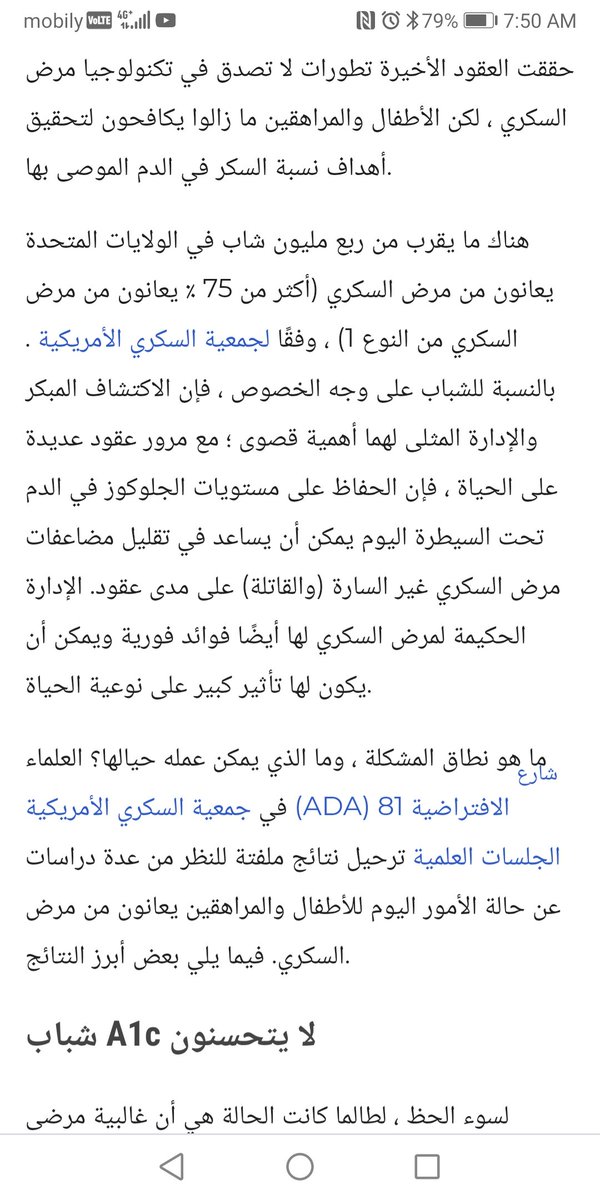 mobily VoLTE 4G+ 79% 7:50 AM

حققت العقود الأخيرة تطورات لا تصدق في تكنولوجيا مرض السكري ، لكن الأطفال والمراهقين ما زالوا يكافحون لتحقيق أهداف نسبة السكر في الدم الموصى بها.

هناك ما يقرب من ربع مليون شاب في الولايات المتحدة يعانون من مرض السكري (أكثر من 75 ٪ يعانون من مرض السكري من النوع 1) ، وفقًا لجمعية السكري الأمريكية . بالنسبة للشباب على وجه الخصوص ، فإن الاكتشاف المبكر والإدارة المثلى لهما أهمية قصوى ؛ مع مرور عقود عديدة على الحياة ، فإن الحفاظ على مستويات الجلوكوز في الدم تحت السيطرة اليوم يمكن أن يساعد في تقليل مضاعفات مرض السكري غير السارة (والقاتلة) على مدى عقود. الإدارة الحكيمة لمرض السكري لها أيضًا فوائد فورية ويمكن أن يكون لها تأثير كبير على نوعية الحياة.

ما هو نطاق المشكلة ، وما الذي يمكن عمله حيالها؟ العلماء شارع الافتراضية 81 (ADA) في جمعية السكري الأمريكية الجلسات العلمية ترحيل نتائج ملفتة للنظر من عدة دراسات عن حالة الأمور اليوم للأطفال والمراهقين يعانون من مرض السكري. فيما يلي بعض أبرز النتائج.

لا يتحسنون A1c شباب

لسوء الحظ ، لطالما كانت الحالة هي أن غالبية مرضى